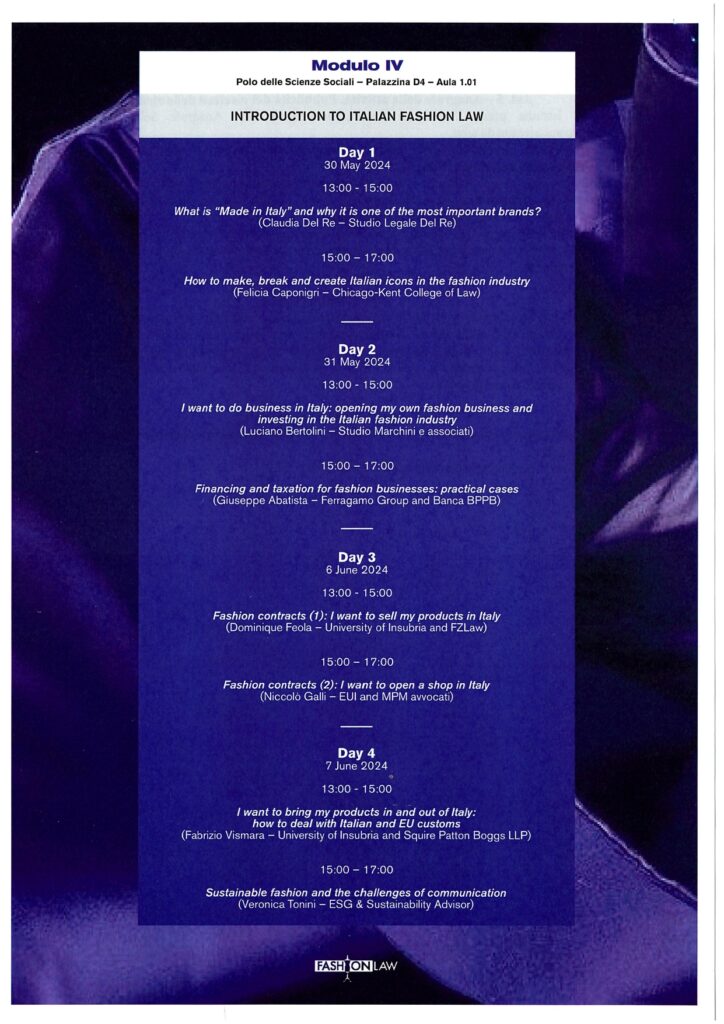 Modulo IV

Polo delle Scienze Sociali – Palazzina D4 – Aula 1.01

INTRODUCTION TO ITALIAN FASHION LAW

Day 1
30 May 2024

13:00 - 15:00

What is "Made in Italy" and why it is one of the most important brands?
(Claudia Del Re – Studio Legale Del Re)

15:00 – 17:00

How to make, break and create Italian icons in the fashion industry
(Felicia Caponigri – Chicago-Kent College of Law)

Day 2
31 May 2024

13:00 - 15:00

I want to do business in Italy: opening my own fashion business and investing in the Italian fashion industry
(Luciano Bertolini – Studio Marchini e associati)

15:00 – 17:00

Financing and taxation for fashion businesses: practical cases
(Giuseppe Abatista – Ferragamo Group and Banca BPPB)

Day 3
6 June 2024

13:00 - 15:00

Fashion contracts (1): I want to sell my products in Italy
(Dominique Feola – University of Insubria and FZLaw)

15:00 – 17:00

Fashion contracts (2): I want to open a shop in Italy
(Niccolò Galli – EUI and MPM avvocati)

Day 4
7 June 2024

13:00 - 15:00

I want to bring my products in and out of Italy:
how to deal with Italian and EU customs
(Fabrizio Vismara – University of Insubria and Squire Patton Boggs LLP)

15:00 – 17:00

Sustainable fashion and the challenges of communication
(Veronica Tonini – ESG & Sustainability Advisor)

FASHION LAW